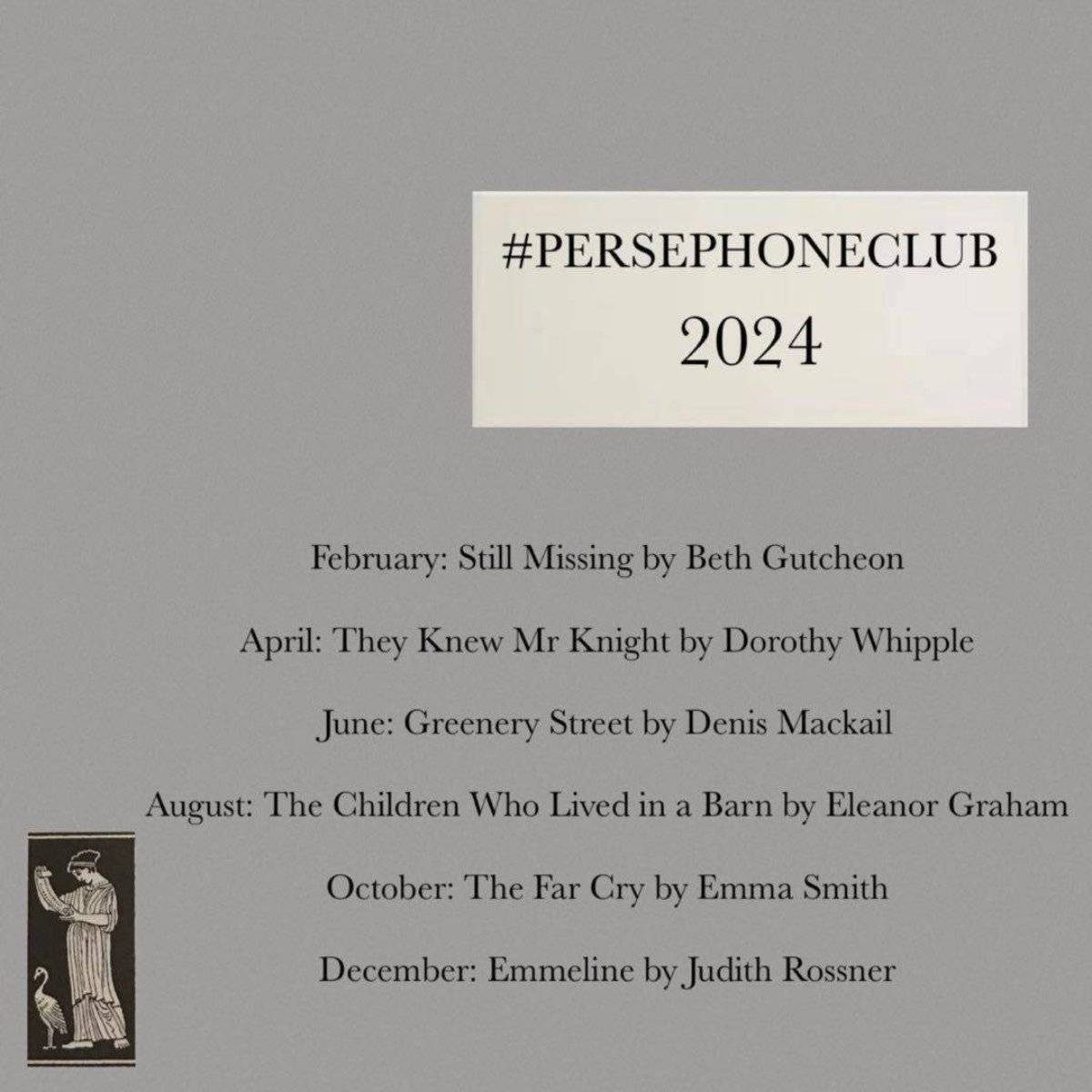 #PERSEPHONECLUB
2024

February: Still Missing by Beth Gutcheon

April: They Knew Mr Knight by Dorothy Whipple

June: Greenery Street by Denis Mackail

August: The Children Who Lived in a Barn by Eleanor Graham

October: The Far Cry by Emma Smith

December: Emmeline by Judith Rossner